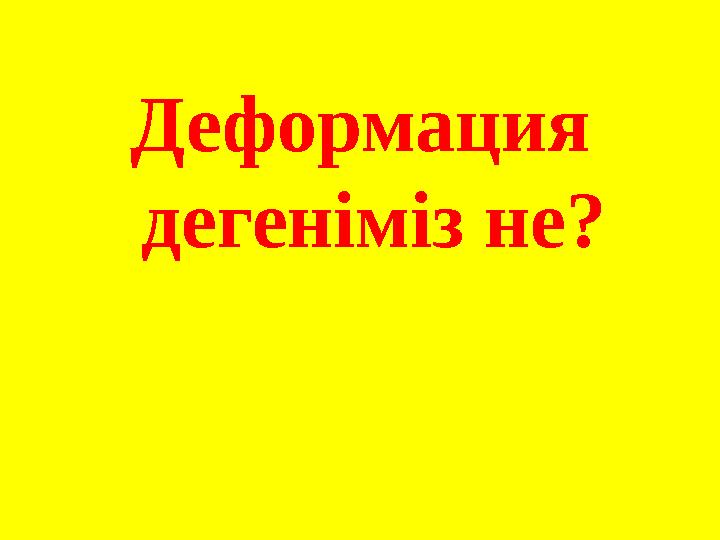 Деформация дегеніміз не?